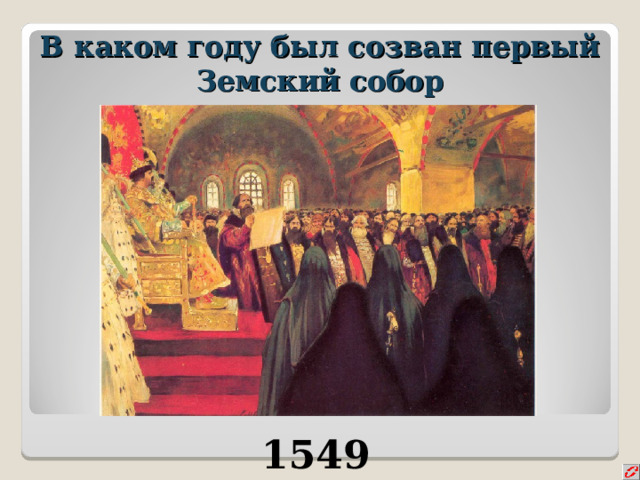 В каком году был созван первый Земский собор

1549